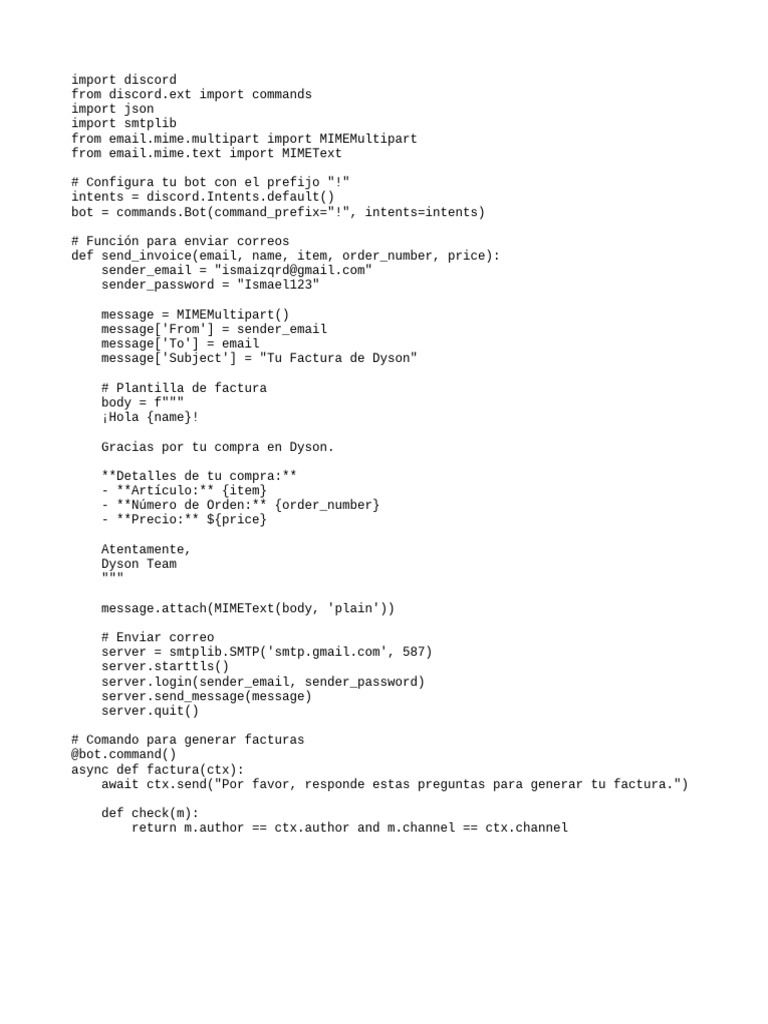 import discord
from discord.ext import commands
import json
import smtplib
from email.mime.multipart import MIMEMultipart
from email.mime.text import MIMEText

# Configura tu bot con el prefijo "!"
intents = discord.Intents.default()
bot = commands.Bot(command_prefix="!", intents=intents)

# Función para enviar correos
def send_invoice(email, name, item, order_number, price):
    sender_email = "ismaizqrd@gmail.com"
    sender_password = "Ismael123"

    message = MIMEMultipart()
    message['From'] = sender_email
    message['To'] = email
    message['Subject'] = "Tu Factura de Dyson"

    # Plantilla de factura
    body = f"""
    ¡Hola {name}!

    Gracias por tu compra en Dyson.

    **Detalles de tu compra:**
    - **Artículo:** {item}
    - **Número de Orden:** {order_number}
    - **Precio:** ${price}

    Atentamente,
    Dyson Team
    """

    message.attach(MIMEText(body, 'plain'))

    # Enviar correo
    server = smtplib.SMTP('smtp.gmail.com', 587)
    server.starttls()
    server.login(sender_email, sender_password)
    server.send_message(message)
    server.quit()

# Comando para generar facturas
@bot.command()
async def factura(ctx):
    await ctx.send("Por favor, responde estas preguntas para generar tu factura.")

    def check(m):
        return m.author == ctx.author and m.channel == ctx.channel